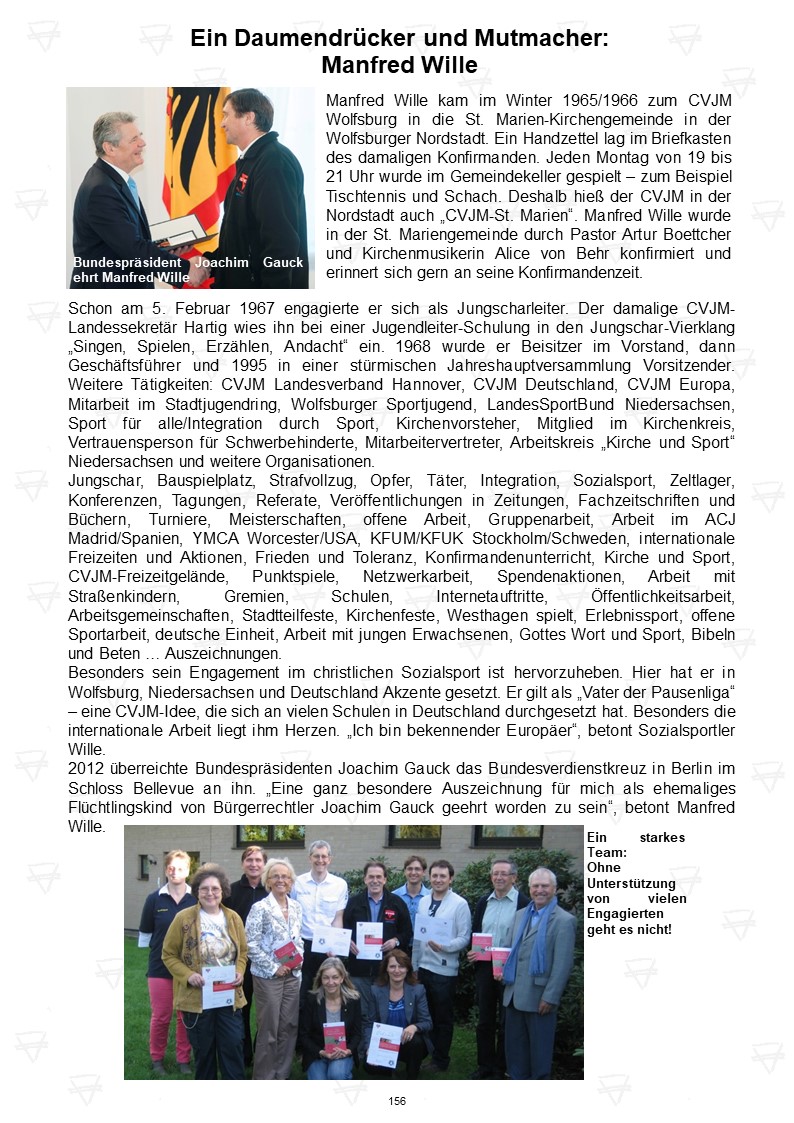 Ein Daumendrücker und Mutmacher:
Manfred Wille

Bundespräsident Joachim Gauck ehrt Manfred Wille

Manfred Wille kam im Winter 1965/1966 zum CVJM Wolfsburg in die St. Marien-Kirchengemeinde in der Wolfsburger Nordstadt. Ein Handzettel lag im Briefkasten des damaligen Konfirmanden. Jeden Montag von 19 bis 21 Uhr wurde im Gemeindekeller gespielt – zum Beispiel Tischtennis und Schach. Deshalb hieß der CVJM in der Nordstadt auch „CVJM-St. Marien“. Manfred Wille wurde in der St. Mariengemeinde durch Pastor Artur Boettcher und Kirchenmusikerin Alice von Behr konfirmiert und erinnert sich gern an seine Konfirmandenzeit.

Schon am 5. Februar 1967 engagierte er sich als Jungscharleiter. Der damalige CVJM-Landessekretär Hartig wies ihn bei einer Jugendleiter-Schulung in den Jungschar-Vierklang „Singen, Spielen, Erzählen, Andacht“ ein. 1968 wurde er Beisitzer im Vorstand, dann Geschäftsführer und 1995 in einer stürmischen Jahreshauptversammlung Vorsitzender. Weitere Tätigkeiten: CVJM Landesverband Hannover, CVJM Deutschland, CVJM Europa, Mitarbeit im Stadtjugendring, Wolfsburger Sportjugend, LandesSportBund Niedersachsen, Sport für alle/Integration durch Sport, Kirchenvorsteher, Mitglied im Kirchenkreis, Vertrauensperson für Schwerbehinderte, Mitarbeitervertreter, Arbeitskreis „Kirche und Sport“ Niedersachsen und weitere Organisationen.
Jungschar, Bauspielplatz, Strafvollzug, Opfer, Täter, Integration, Sozialsport, Zeltlager, Konferenzen, Tagungen, Referate, Veröffentlichungen in Zeitungen, Fachzeitschriften und Büchern, Turniere, Meisterschaften, offene Arbeit, Gruppenarbeit, Arbeit im ACJ Madrid/Spanien, YMCA Worcester/USA, KFUM/KFUK Stockholm/Schweden, internationale Freizeiten und Aktionen, Frieden und Toleranz, Konfirmandenunterricht, Kirche und Sport, CVJM-Freizeitgelände, Punktspiele, Netzwerkarbeit, Spendenaktionen, Arbeit mit Straßenkindern, Gremien, Schulen, Internetauftritte, Öffentlichkeitsarbeit, Arbeitsgemeinschaften, Stadtteilfeste, Kirchenfeste, Westhagen spielt, Erlebnissport, offene Sportarbeit, deutsche Einheit, Arbeit mit jungen Erwachsenen, Gottes Wort und Sport, Bibeln und Beten … Auszeichnungen.
Besonders sein Engagement im christlichen Sozialsport ist hervorzuheben. Hier hat er in Wolfsburg, Niedersachsen und Deutschland Akzente gesetzt. Er gilt als „Vater der Pausenliga“ – eine CVJM-Idee, die sich an vielen Schulen in Deutschland durchgesetzt hat. Besonders die internationale Arbeit liegt ihm Herzen. „Ich bin bekennender Europäer“, betont Sozialsportler Wille.
2012 überreichte Bundespräsidenten Joachim Gauck das Bundesverdienstkreuz in Berlin im Schloss Bellevue an ihn. „Eine ganz besondere Auszeichnung für mich als ehemaliges Flüchtlingskind von Bürgerrechtler Joachim Gauck geehrt worden zu sein“, betont Manfred Wille.

Ein starkes Team: Ohne Unterstützung von vielen Engagierten geht es nicht!

156